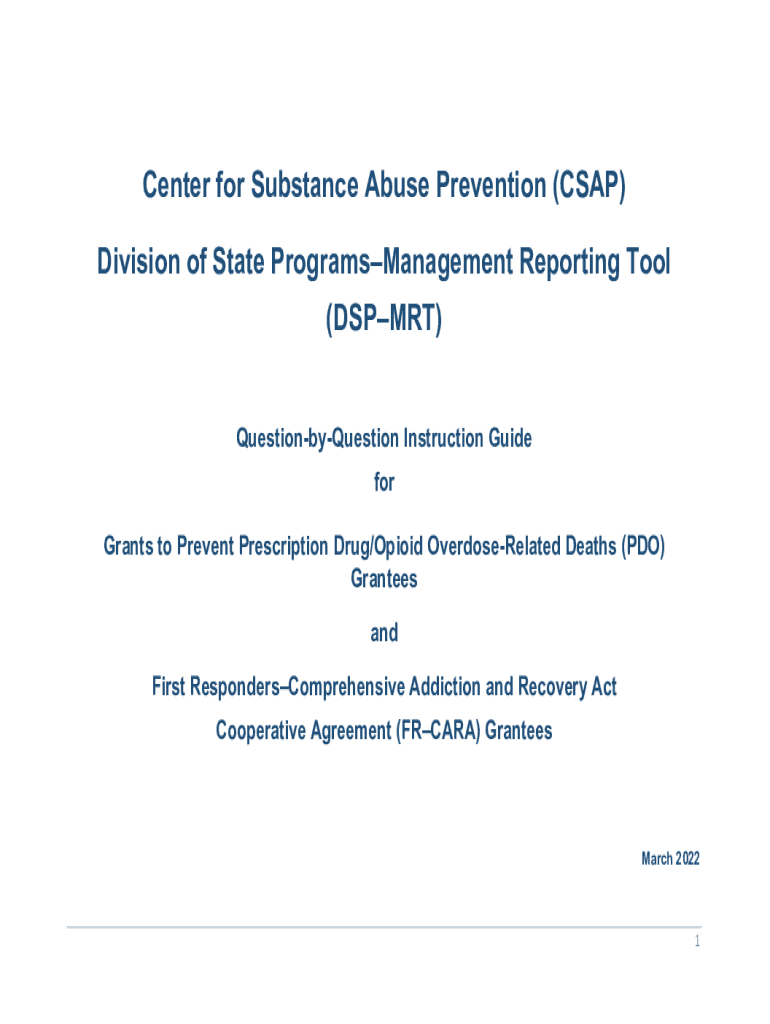 Center for Substance Abuse Prevention (CSAP)

Division of State Programs–Management Reporting Tool (DSP–MRT)

Question-by-Question Instruction Guide

for

Grants to Prevent Prescription Drug/Opioid Overdose-Related Deaths (PDO) Grantees

and

First Responders–Comprehensive Addiction and Recovery Act Cooperative Agreement (FR–CARA) Grantees

March 2022

1